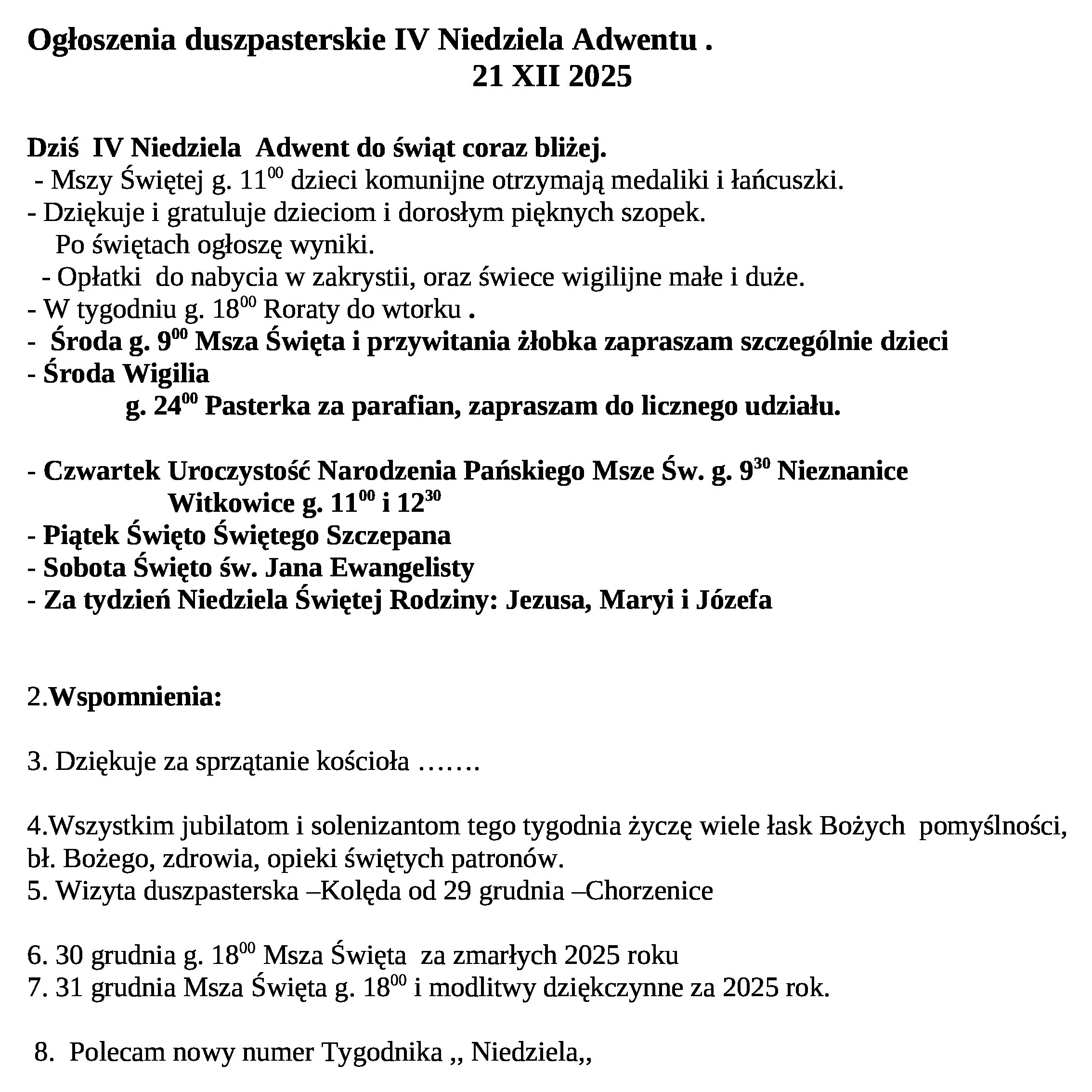 Ogłoszenia duszpasterskie IV Niedziela Adwentu .
21 XII 2025

Dziś IV Niedziela Adwent do świąt coraz bliżej.
- Mszy Świętej g. $11^{00}$ dzieci komunijne otrzymają medaliki i łańcuszki.
- Dziękuje i gratuluje dzieciom i dorosłym pięknych szopek.
Po świętach ogłoszę wyniki.
- Opłatki do nabycia w zakrystii, oraz świece wigilijne małe i duże.
- W tygodniu g. $18^{00}$ Roraty do wtorku .
- Środa g. $9^{00}$ Msza Święta i przywitania żłobka zapraszam szczególnie dzieci
- Środa Wigilia
g. $24^{00}$ Pasterka za parafian, zapraszam do licznego udziału.

- Czwartek Uroczystość Narodzenia Pańskiego Msze Św. g. $9^{30}$ Nieznanice
Witkowice g. $11^{00}$ i $12^{30}$
- Piątek Święto Świętego Szczepana
- Sobota Święto św. Jana Ewangelisty
- Za tydzień Niedziela Świętej Rodziny: Jezusa, Maryi i Józefa

2.Wspomnienia:

3. Dziękuje za sprzątanie kościoła …….

4.Wszystkim jubilatom i solenizantom tego tygodnia życzę wiele łask Bożych pomyślności, bł. Bożego, zdrowia, opieki świętych patronów.
5. Wizyta duszpasterska –Kolęda od 29 grudnia –Chorzenice

6. 30 grudnia g. $18^{00}$ Msza Święta za zmarłych 2025 roku
7. 31 grudnia Msza Święta g. $18^{00}$ i modlitwy dziękczynne za 2025 rok.

8. Polecam nowy numer Tygodnika ,, Niedziela,,